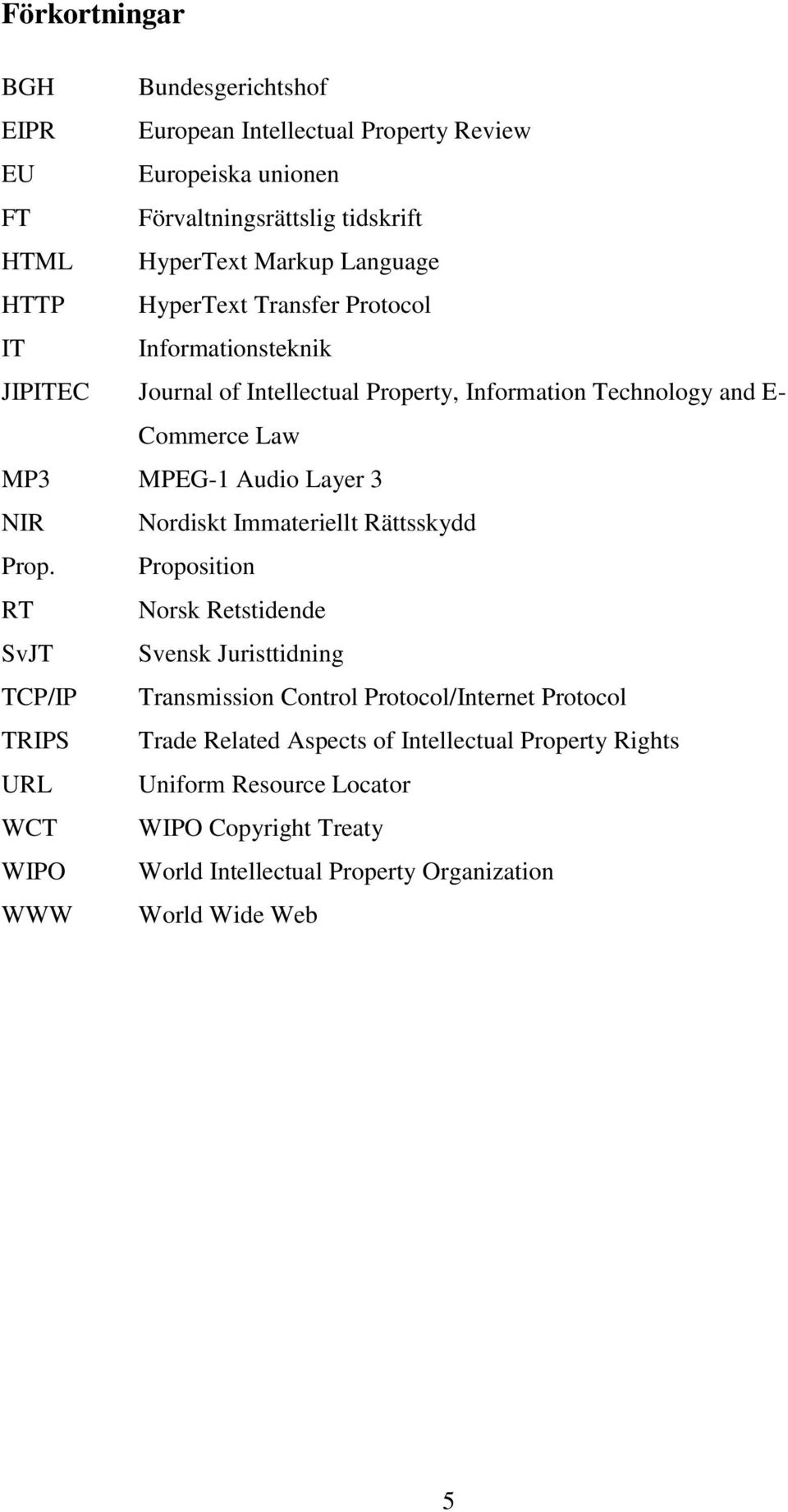 Förkortningar

BGH Bundesgerichtshof
EIPR European Intellectual Property Review
EU Europeiska unionen
FT Förvaltningsrättslig tidskrift
HTML HyperText Markup Language
HTTP HyperText Transfer Protocol
IT Informationsteknik
JIPITEC Journal of Intellectual Property, Information Technology and E-Commerce Law
MP3 MPEG-1 Audio Layer 3
NIR Nordiskt Immateriellt Rättsskydd
Prop. Proposition
RT Norsk Retstidende
SvJT Svensk Juristtidning
TCP/IP Transmission Control Protocol/Internet Protocol
TRIPS Trade Related Aspects of Intellectual Property Rights
URL Uniform Resource Locator
WCT WIPO Copyright Treaty
WIPO World Intellectual Property Organization
WWW World Wide Web

5